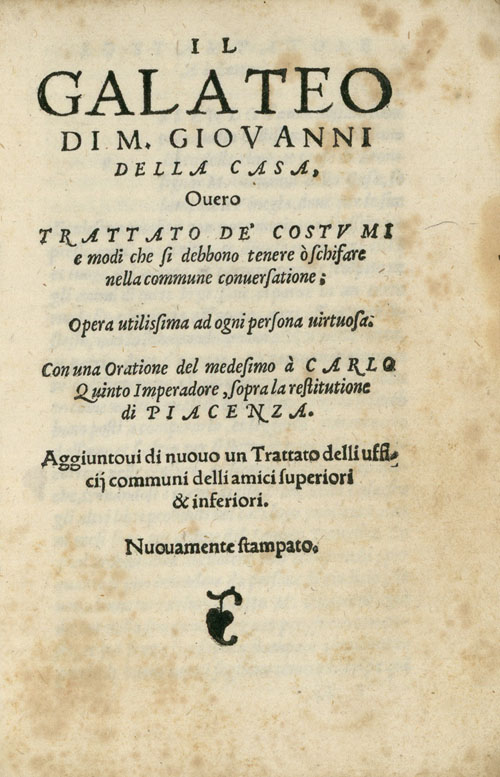 IL
GALATEO
DI M. GIOVANNI
DELLA CASA,
Ouero
TRATTATO DE' COSTVMI
e modi che ſi debbono tenere ò ſchifare nella commune conuerſatione;

Opera utiliſsima ad ogni perſona uirtuoſa.

Con una Oratione del medeſimo à CARLO Quinto Imperadore, ſopra la reſtitutione di PIACENZA.

Aggiuntoui di nuouo un Trattato delli ufficij communi delli amici ſuperiori & inferiori.

Nuouamente ſtampato.